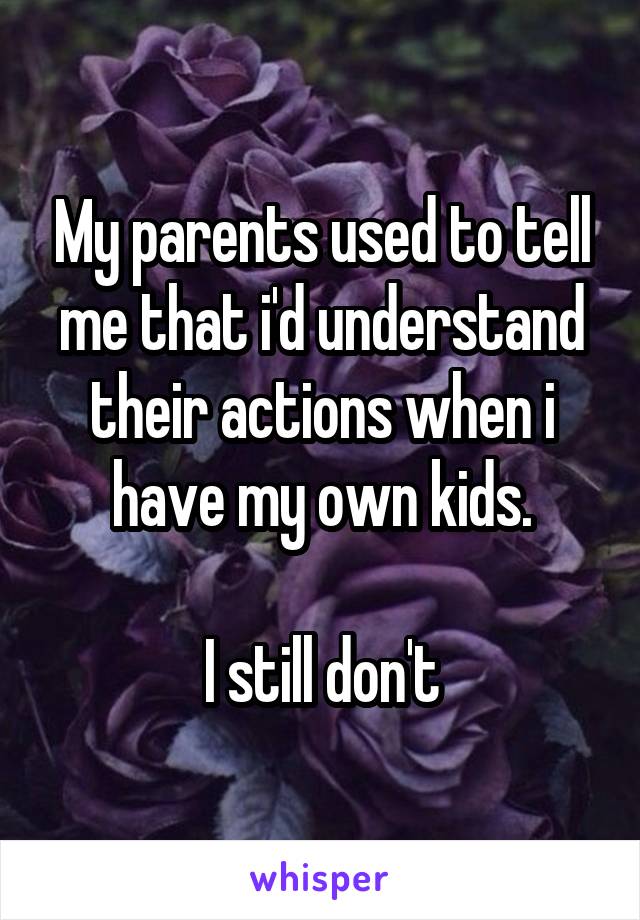 My parents used to tell me that i'd understand their actions when i have my own kids.

I still don't

whisper